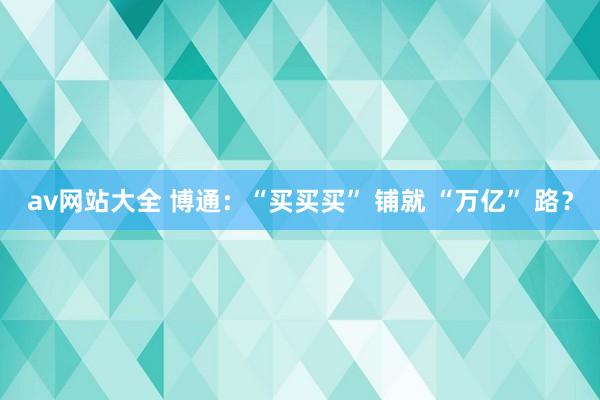 av网站大全 博通：“买买买”铺就“万亿”路？